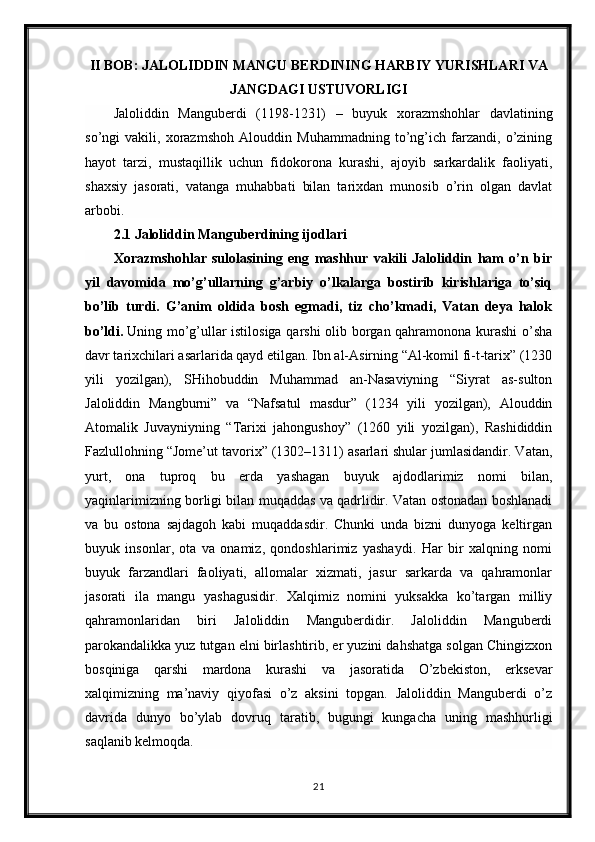 II BOB: JALOLIDDIN MANGU BERDINING HARBIY YURISHLARI VA JANGDAGI USTUVORLIGI

Jaloliddin Manguberdi (1198-1231) – buyuk xorazmshohlar davlatining so’ngi vakili, xorazmshoh Alouddin Muhammadning to’ng’ich farzandi, o’zining hayot tarzi, mustaqillik uchun fidokorona kurashi, ajoyib sarkardalik faoliyati, shaxsiy jasorati, vatanga muhabbati bilan tarixdan munosib o’rin olgan davlat arbobi.

2.1 Jaloliddin Manguberdining ijodlari

Xorazmshohlar sulolasining eng mashhur vakili Jaloliddin ham o’n bir yil davomida mo’g’ullarning g’arbiy o’lkalarga bostirib kirishlariga to’siq bo’lib turdi. G’anim oldida bosh egmadi, tiz cho’kmadi, Vatan deya halok bo’ldi. Uning mo’g’ullar istilosiga qarshi olib borgan qahramonona kurashi o’sha davr tarixchilari asarlarida qayd etilgan. Ibn al-Asirning “Al-komil fi-t-tarix” (1230 yili yozilgan), SHihobuddin Muhammad an-Nasaviyning “Siyrat as-sulton Jaloliddin Mangburni” va “Nafsatul masdur” (1234 yili yozilgan), Alouddin Atomalik Juvayniyning “Tarixi jahongushoy” (1260 yili yozilgan), Rashididdin Fazlullohning “Jome’ut tavorix” (1302–1311) asarlari shular jumlasidandir. Vatan, yurt, ona tuproq bu erda yashagan buyuk ajdodlarimiz nomi bilan, yaqinlarimizning borligi bilan muqaddas va qadrlidir. Vatan ostonadan boshlanadi va bu ostona sajdagoh kabi muqaddasdir. Chunki unda bizni dunyoga keltirgan buyuk insonlar, ota va onamiz, qondoshlarimiz yashaydi. Har bir xalqning nomi buyuk farzandlari faoliyati, allomalar xizmati, jasur sarkarda va qahramonlar jasorati ila mangu yashagusidir. Xalqimiz nomini yuksakka ko’targan milliy qahramonlaridan biri Jaloliddin Manguberdidir. Jaloliddin Manguberdi parokandalikka yuz tutgan elni birlashtirib, er yuzini dahshatga solgan Chingizxon bosqiniga qarshi mardona kurashi va jasoratida O’zbekiston, erksevar xalqimizning ma’naviy qiyofasi o’z aksini topgan. Jaloliddin Manguberdi o’z davrida dunyo bo’ylab dovruq taratib, bugungi kungacha uning mashhurligi saqlanib kelmoqda.

21